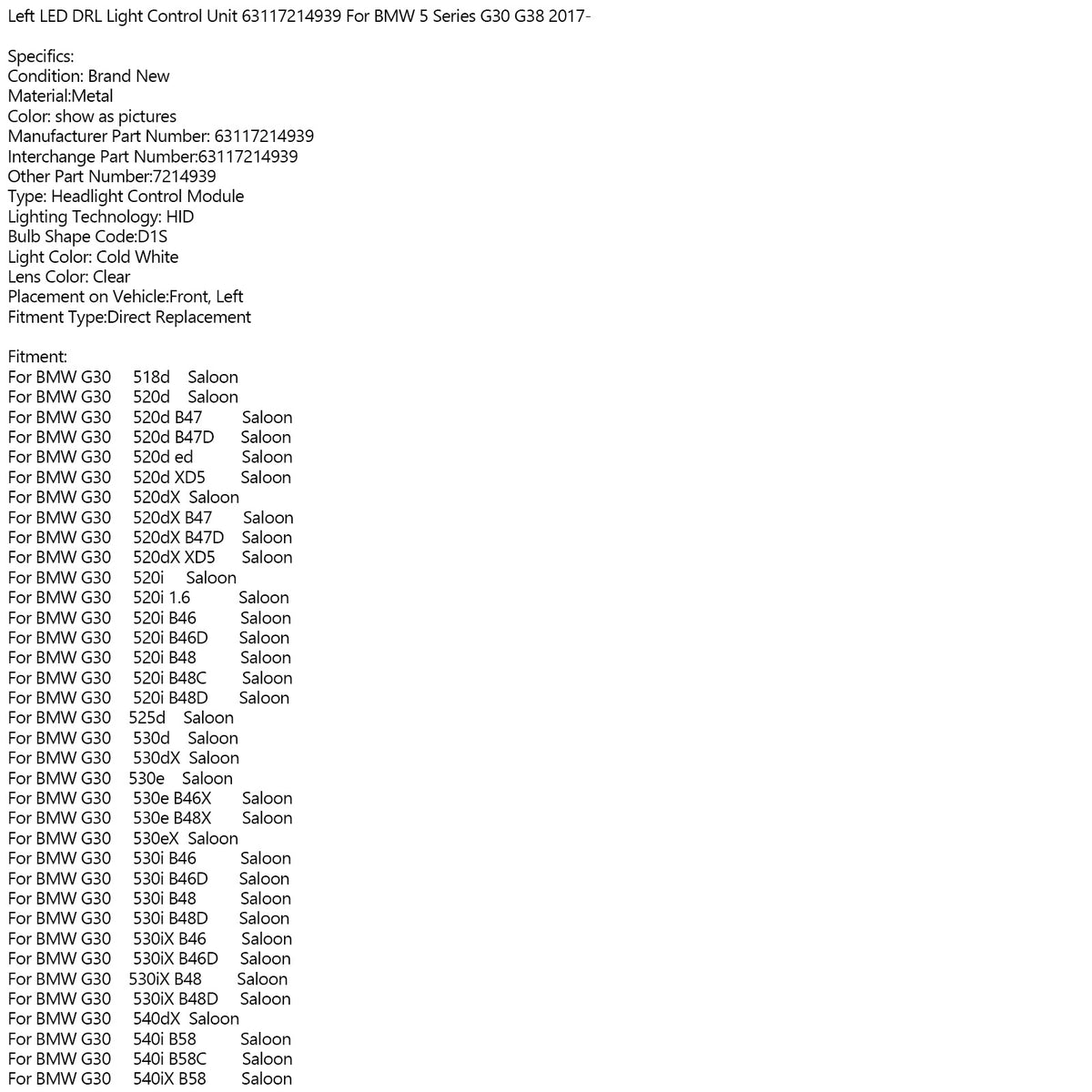 Left LED DRL Light Control Unit 63117214939 For BMW 5 Series G30 G38 2017-

Specifics:
Condition: Brand New
Material:Metal
Color: show as pictures
Manufacturer Part Number: 63117214939
Interchange Part Number:63117214939
Other Part Number:7214939
Type: Headlight Control Module
Lighting Technology: HID
Bulb Shape Code:D1S
Light Color: Cold White
Lens Color: Clear
Placement on Vehicle:Front, Left
Fitment Type:Direct Replacement

Fitment:
For BMW G30 518d Saloon
For BMW G30 520d Saloon
For BMW G30 520d B47 Saloon
For BMW G30 520d B47D Saloon
For BMW G30 520d ed Saloon
For BMW G30 520d XD5 Saloon
For BMW G30 520dX Saloon
For BMW G30 520dX B47 Saloon
For BMW G30 520dX B47D Saloon
For BMW G30 520dX XD5 Saloon
For BMW G30 520i Saloon
For BMW G30 520i 1.6 Saloon
For BMW G30 520i B46 Saloon
For BMW G30 520i B46D Saloon
For BMW G30 520i B48 Saloon
For BMW G30 520i B48C Saloon
For BMW G30 520i B48D Saloon
For BMW G30 525d Saloon
For BMW G30 530d Saloon
For BMW G30 530dX Saloon
For BMW G30 530e Saloon
For BMW G30 530e B46X Saloon
For BMW G30 530e B48X Saloon
For BMW G30 530eX Saloon
For BMW G30 530i B46 Saloon
For BMW G30 530i B46D Saloon
For BMW G30 530i B48 Saloon
For BMW G30 530i B48D Saloon
For BMW G30 530iX B46 Saloon
For BMW G30 530iX B46D Saloon
For BMW G30 530iX B48 Saloon
For BMW G30 530iX B48D Saloon
For BMW G30 540dX Saloon
For BMW G30 540i B58 Saloon
For BMW G30 540i B58C Saloon
For BMW G30 540iX B58 Saloon